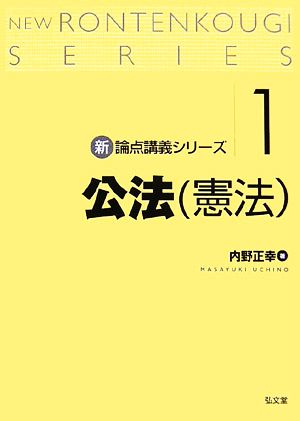 NEW RONTENKOUGI
SERIES

新 論点講義シリーズ

1

公法(憲法)

内野正幸 著
MASAYUKI UCHINO

弘文堂